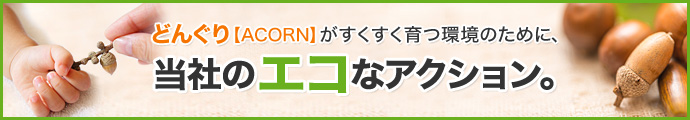 どんぐり【ACORN】がすくすく育つ環境のために、
当社のエコなアクション。